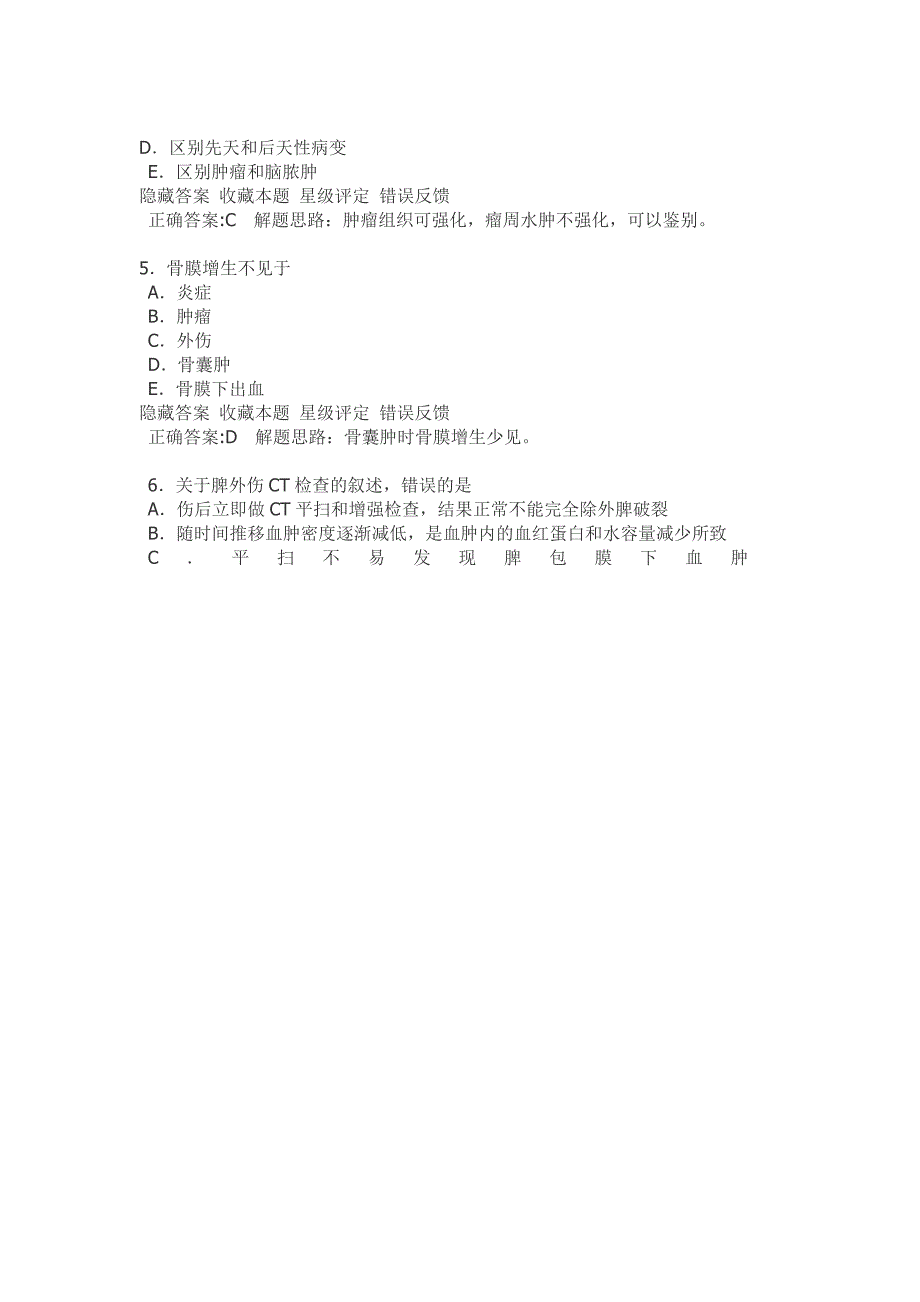 D．区别先天和后天性病变
E．区别肿瘤和脑脓肿
隐藏答案 收藏本题 星级评定 错误反馈
正确答案:C 解题思路：肿瘤组织可强化，瘤周水肿不强化，可以鉴别。

5．骨膜增生不见于
A．炎症
B．肿瘤
C．外伤
D．骨囊肿
E．骨膜下出血
隐藏答案 收藏本题 星级评定 错误反馈
正确答案:D 解题思路：骨囊肿时骨膜增生少见。

6．关于脾外伤 CT 检查的叙述，错误的是
A．伤后立即做 CT 平扫和增强检查，结果正常不能完全除外脾破裂
B．随时间推移血肿密度逐渐减低，是血肿内的血红蛋白和水容量减少所致
C．平扫不易发现脾包膜下血肿